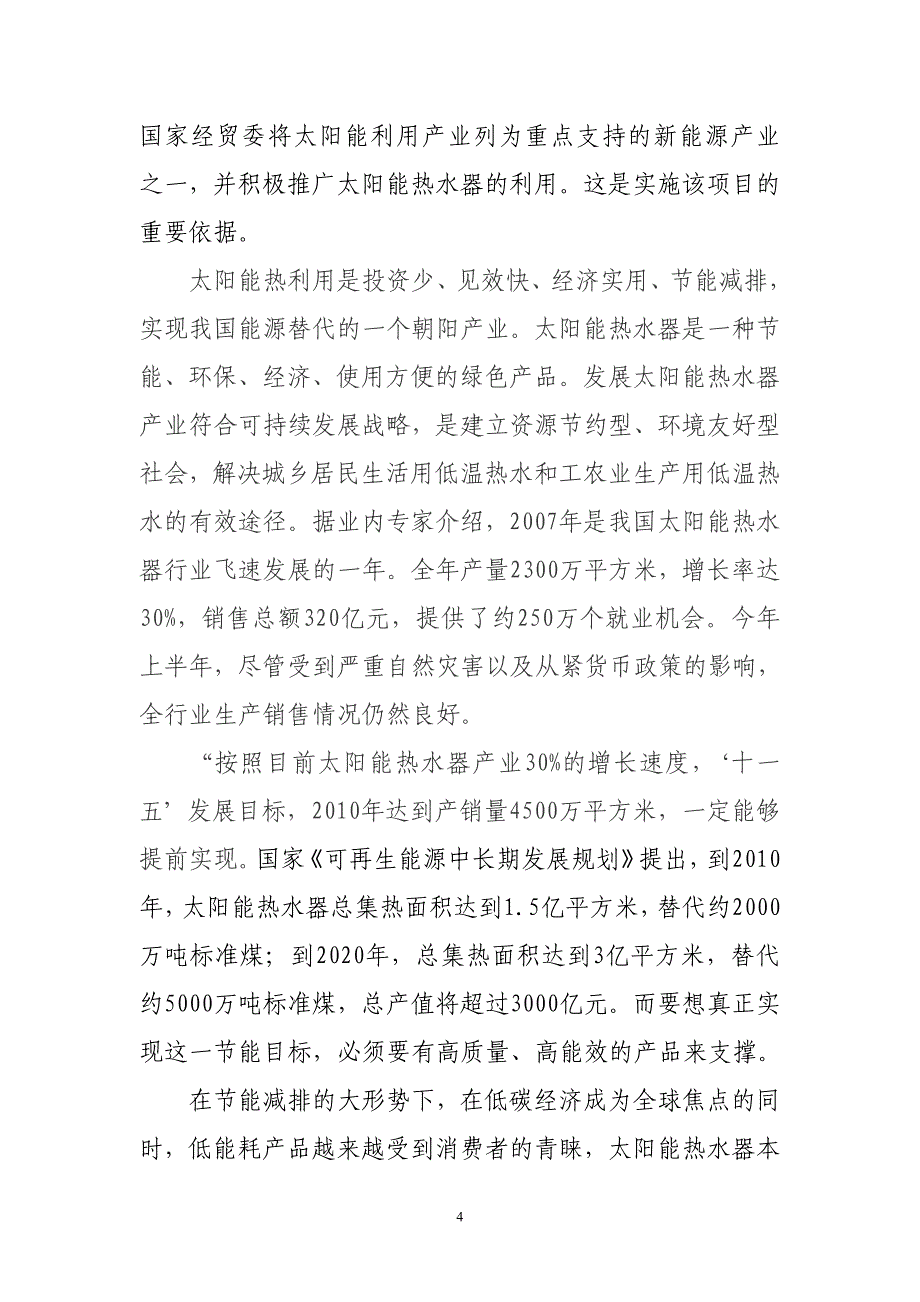 国家经贸委将太阳能利用产业列为重点支持的新能源产业之一，并积极推广太阳能热水器的利用。这是实施该项目的重要依据。

太阳能热利用是投资少、见效快、经济实用、节能减排，实现我国能源替代的一个朝阳产业。太阳能热水器是一种节能、环保、经济、使用方便的绿色产品。发展太阳能热水器产业符合可持续发展战略，是建立资源节约型、环境友好型社会，解决城乡居民生活用低温热水和工农业生产用低温热水的有效途径。据业内专家介绍，2007年是我国太阳能热水器行业飞速发展的一年。全年产量2300万平方米，增长率达30%，销售总额320亿元，提供了约250万个就业机会。今年上半年，尽管受到严重自然灾害以及从紧货币政策的影响，全行业生产销售情况仍然良好。

“按照目前太阳能热水器产业30%的增长速度，‘十一五’发展目标，2010年达到产销量4500万平方米，一定能够提前实现。国家《可再生能源中长期发展规划》提出，到2010年，太阳能热水器总集热面积达到1.5亿平方米，替代约2000万吨标准煤；到2020年，总集热面积达到3亿平方米，替代约5000万吨标准煤，总产值将超过3000亿元。而要想真正实现这一节能目标，必须要有高质量、高能效的产品来支撑。

在节能减排的大形势下，在低碳经济成为全球焦点的同时，低能耗产品越来越受到消费者的青睐，太阳能热水器本

4